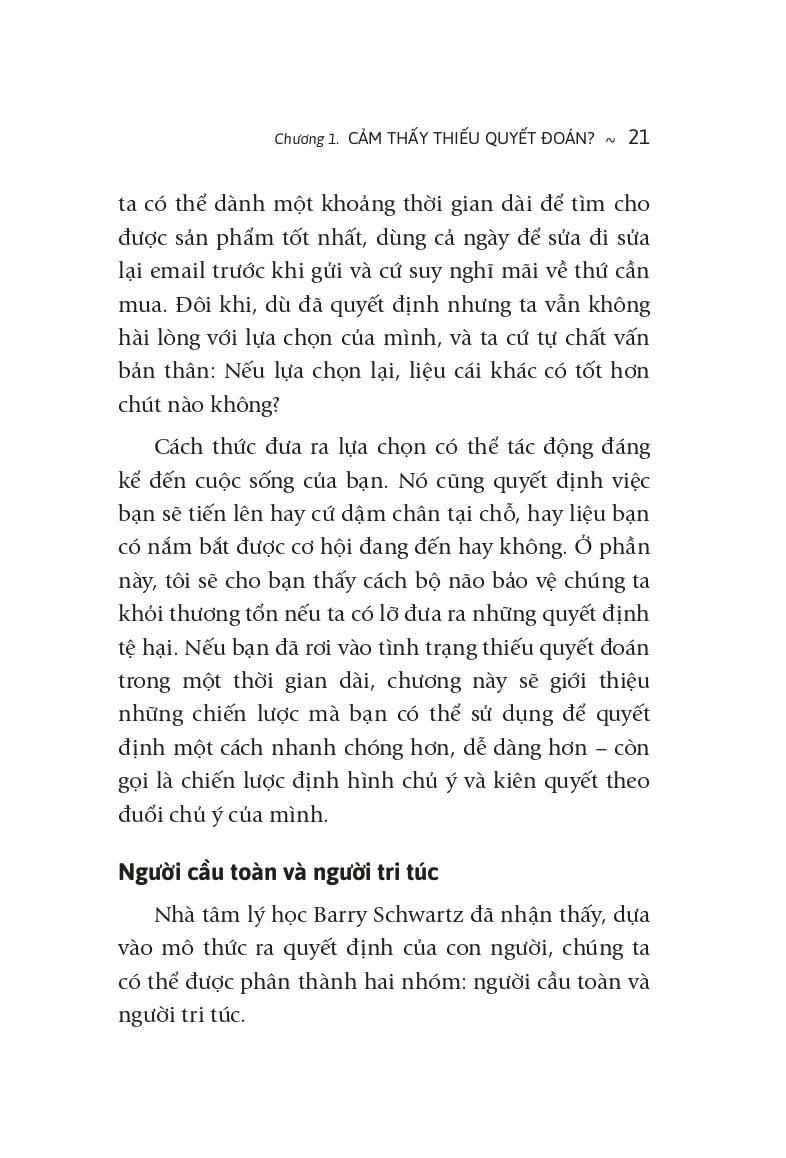 Chương 1. CẢM THẤY THIẾU QUYẾT ĐOÁN? ~ 21

ta có thể dành một khoảng thời gian dài để tìm cho được sản phẩm tốt nhất, dùng cả ngày để sửa đi sửa lại email trước khi gửi và cứ suy nghĩ mãi về thứ cần mua. Đôi khi, dù đã quyết định nhưng ta vẫn không hài lòng với lựa chọn của mình, và ta cứ tự chất vấn bản thân: Nếu lựa chọn lại, liệu cái khác có tốt hơn chút nào không?

Cách thức đưa ra lựa chọn có thể tác động đáng kể đến cuộc sống của bạn. Nó cũng quyết định việc bạn sẽ tiến lên hay cứ dậm chân tại chỗ, hay liệu bạn có nắm bắt được cơ hội đang đến hay không. Ở phần này, tôi sẽ cho bạn thấy cách bộ não bảo vệ chúng ta khỏi thương tổn nếu ta có lỡ đưa ra những quyết định tệ hại. Nếu bạn đã rơi vào tình trạng thiếu quyết đoán trong một thời gian dài, chương này sẽ giới thiệu những chiến lược mà bạn có thể sử dụng để quyết định một cách nhanh chóng hơn, dễ dàng hơn – còn gọi là chiến lược định hình chủ ý và kiên quyết theo đuổi chủ ý của mình.

Người cầu toàn và người tri túc

Nhà tâm lý học Barry Schwartz đã nhận thấy, dựa vào mô thức ra quyết định của con người, chúng ta có thể được phân thành hai nhóm: người cầu toàn và người tri túc.